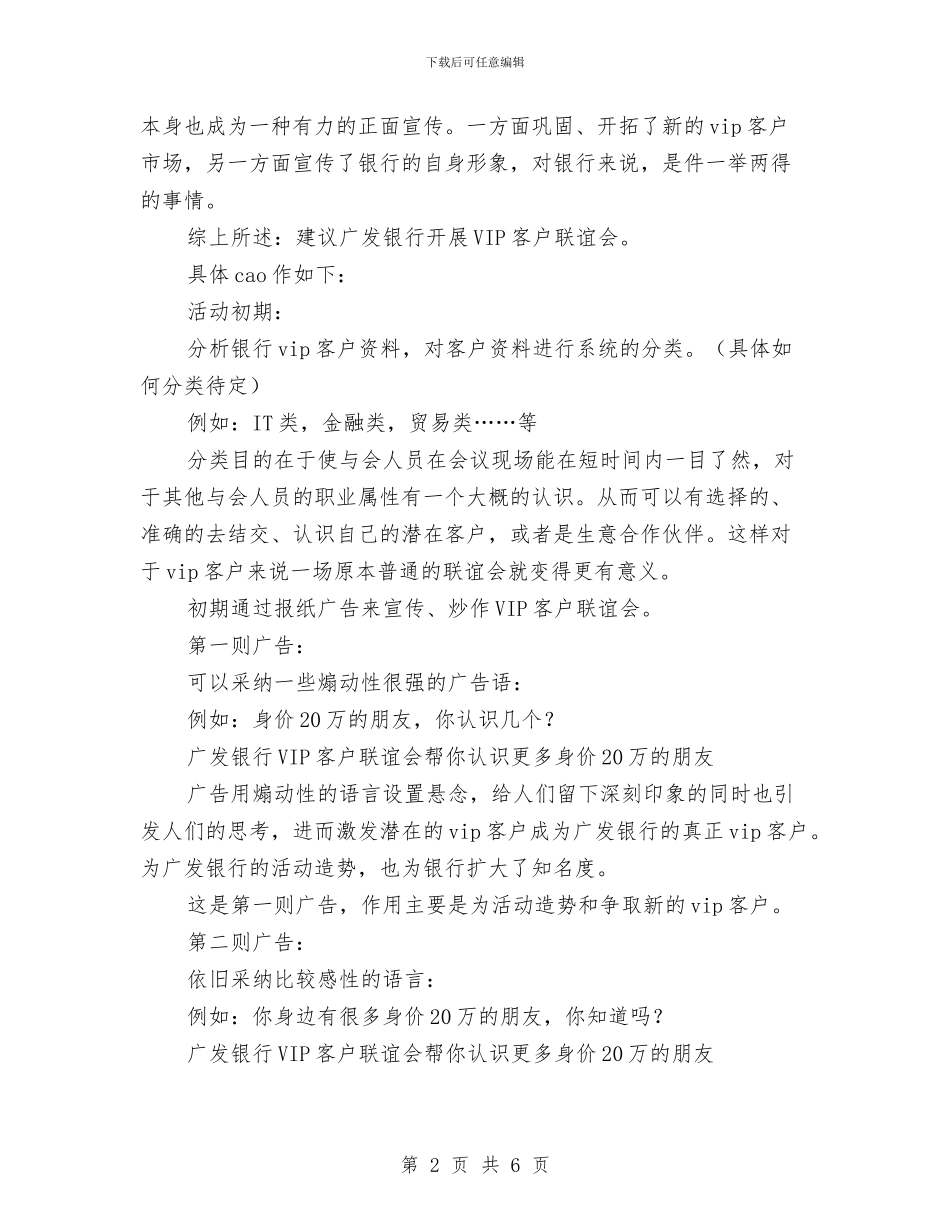 下载后可任意编辑

本身也成为一种有力的正面宣传。一方面巩固、开拓了新的vip客户市场，另一方面宣传了银行的自身形象，对银行来说，是件一举两得的事情。

综上所述：建议广发银行开展VIP客户联谊会。

具体cao作如下：

活动初期：

分析银行vip客户资料，对客户资料进行系统的分类。（具体如何分类待定）

例如：IT类，金融类，贸易类……等

分类目的在于使与会人员在会议现场能在短时间内一目了然，对于其他与会人员的职业属性有一个大概的认识。从而可以有选择的、准确的去结交、认识自己的潜在客户，或者是生意合作伙伴。这样对于vip客户来说一场原本普通的联谊会就变得更有意义。

初期通过报纸广告来宣传、炒作VIP客户联谊会。

第一则广告：

可以采纳一些煽动性很强的广告语：

例如：身价20万的朋友，你认识几个？

广发银行VIP客户联谊会帮你认识更多身价20万的朋友

广告用煽动性的语言设置悬念，给人们留下深刻印象的同时也引发人们的思考，进而激发潜在的vip客户成为广发银行的真正vip客户。为广发银行的活动造势，也为银行扩大了知名度。

这是第一则广告，作用主要是为活动造势和争取新的vip客户。

第二则广告：

依旧采纳比较感性的语言：

例如：你身边有很多身价20万的朋友，你知道吗？

广发银行VIP客户联谊会帮你认识更多身价20万的朋友

第 2 页 共 6 页